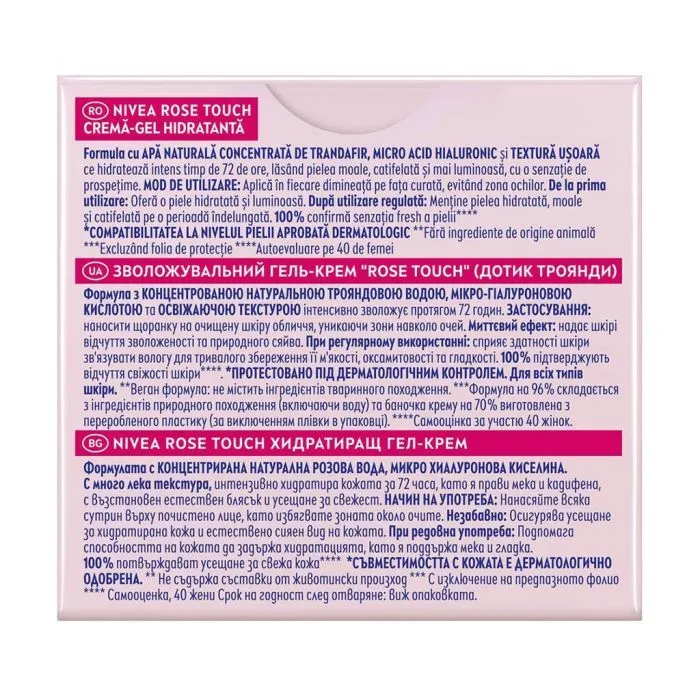 RO NIVEA ROSE TOUCH
CREMĂ-GEL HIDRATANTĂ

Formula cu APĂ NATURALĂ CONCENTRATĂ DE TRANDAFIR, MICRO ACID HIALURONIC și TEXTURĂ UȘOARĂ ce hidratează intens timp de 72 de ore, lăsând pielea moale, catifelată și mai luminoasă, cu o senzație de prospețime. MOD DE UTILIZARE: Aplică în fiecare dimineață pe fața curată, evitând zona ochilor. De la prima utilizare: Oferă o piele hidratată și luminoasă. După utilizare regulată: Menține pielea hidratată, moale și catifelată pe o perioadă îndelungată. 100% confirmă senzația fresh a pielii****
*COMPATIBILITATEA LA NIVELUL PIELII APROBATĂ DERMATOLOGIC **Fără ingrediente de origine animală ***Excluzând folia de protecție ****Autoevaluare pe 40 de femei

UA ЗВОЛОЖУВАЛЬНИЙ ГЕЛЬ-КРЕМ "ROSE TOUCH" (ДОТИК ТРОЯНДИ)

Формула з КОНЦЕНТРОВАНОЮ НАТУРАЛЬНОЮ ТРОЯНДОВОЮ ВОДОЮ, МІКРО-ГІАЛУРОНОВОЮ КИСЛОТОЮ та ОСВІЖАЮЧОЮ ТЕКСТУРОЮ інтенсивно зволожує протягом 72 годин. ЗАСТОСУВАННЯ: наносити щоранку на очищену шкіру обличчя, уникаючи зони навколо очей. Миттєвий ефект: надає шкірі відчуття зволоженості та природного сяйва. При регулярному використанні: сприяє здатності шкіри зв'язувати вологу для тривалого збереження її м'якості, оксамитовості та гладкості. 100% підтверджують відчуття свіжості шкіри****. *ПРОТЕСТОВАНО ПІД ДЕРМАТОЛОГІЧНИМ КОНТРОЛЕМ. Для всіх типів шкіри. **Веган формула: не містить інгредієнтів тваринного походження. ***Формула на 96% складається з інгредієнтів природного походження (включаючи воду) та баночка крему на 70% виготовлена з переробленого пластику (за виключенням плівки в упаковці). ****Самооцінка за участю 40 жінок.

BG NIVEA ROSE TOUCH ХИДРАТИРАЩ ГЕЛ-КРЕМ

Формулата с КОНЦЕНТРИРАНА НАТУРАЛНА РОЗОВА ВОДА, МИКРО ХИАЛУРОНОВА КИСЕЛИНА. С много лека текстура, интензивно хидратира кожата за 72 часа, като я прави мека и кадифена, с възстановен естествен блясък и усещане за свежест. НАЧИН НА УПОТРЕБА: Нанасяйте всяка сутрин върху почистено лице, като избягвате зоната около очите. Незабавно: Осигурява усещане за хидратирана кожа и естествено сияен вид на кожата. При редовна употреба: Подпомага способността на кожата да задържа хидратацията, като я поддържа мека и гладка. 100% потвърждават усещане за свежа кожа**** *СЪВМЕСТИМОСТТА С КОЖАТА Е ДЕРМАТОЛОГИЧНО ОДОБРЕНА. ** Не съдържа съставки от животински произход *** С изключение на предпазното фолио **** Самооценка, 40 жени Срок на годност след отваряне: виж опаковката.